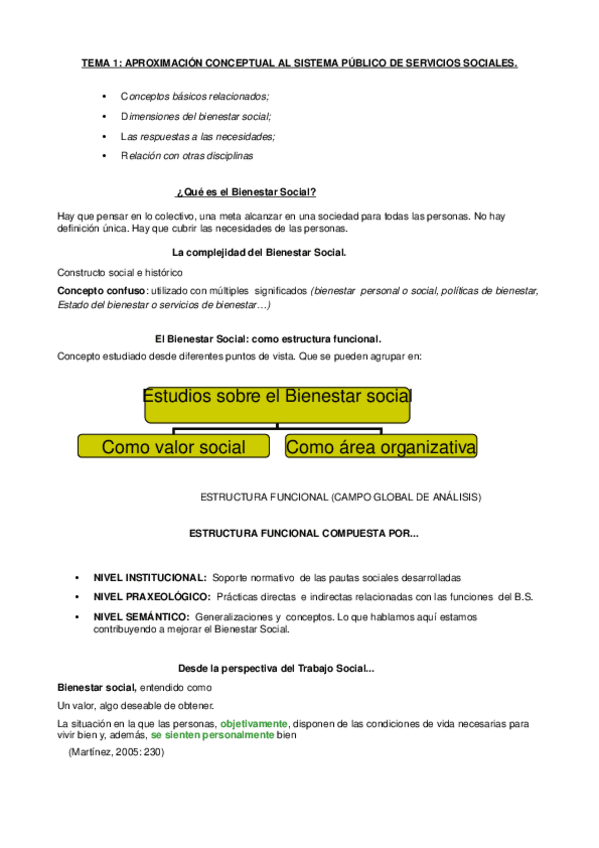 TEMA 1: APROXIMACIÓN CONCEPTUAL AL SISTEMA PÚBLICO DE SERVICIOS SOCIALES.

• Conceptos básicos relacionados;
• Dimensiones del bienestar social;
• Las respuestas a las necesidades;
• Relación con otras disciplinas

¿Qué es el Bienestar Social?

Hay que pensar en lo colectivo, una meta alcanzar en una sociedad para todas las personas. No hay definición única. Hay que cubrir las necesidades de las personas.

La complejidad del Bienestar Social.

Constructo social e histórico

Concepto confuso: utilizado con múltiples significados (bienestar personal o social, políticas de bienestar, Estado del bienestar o servicios de bienestar…)

El Bienestar Social: como estructura funcional.

Concepto estudiado desde diferentes puntos de vista. Que se pueden agrupar en:

Estudios sobre el Bienestar social

Como valor social

Como área organizativa

ESTRUCTURA FUNCIONAL (CAMPO GLOBAL DE ANÁLISIS)

ESTRUCTURA FUNCIONAL COMPUESTA POR…

• NIVEL INSTITUCIONAL: Soporte normativo de las pautas sociales desarrolladas
• NIVEL PRAXEOLÓGICO: Prácticas directas e indirectas relacionadas con las funciones del B.S.
• NIVEL SEMÁNTICO: Generalizaciones y conceptos. Lo que hablamos aquí estamos contribuyendo a mejorar el Bienestar Social.

Desde la perspectiva del Trabajo Social…

Bienestar social, entendido como

Un valor, algo deseable de obtener.

La situación en la que las personas, objetivamente, disponen de las condiciones de vida necesarias para vivir bien y, además, se sienten personalmente bien

(Martínez, 2005: 230)